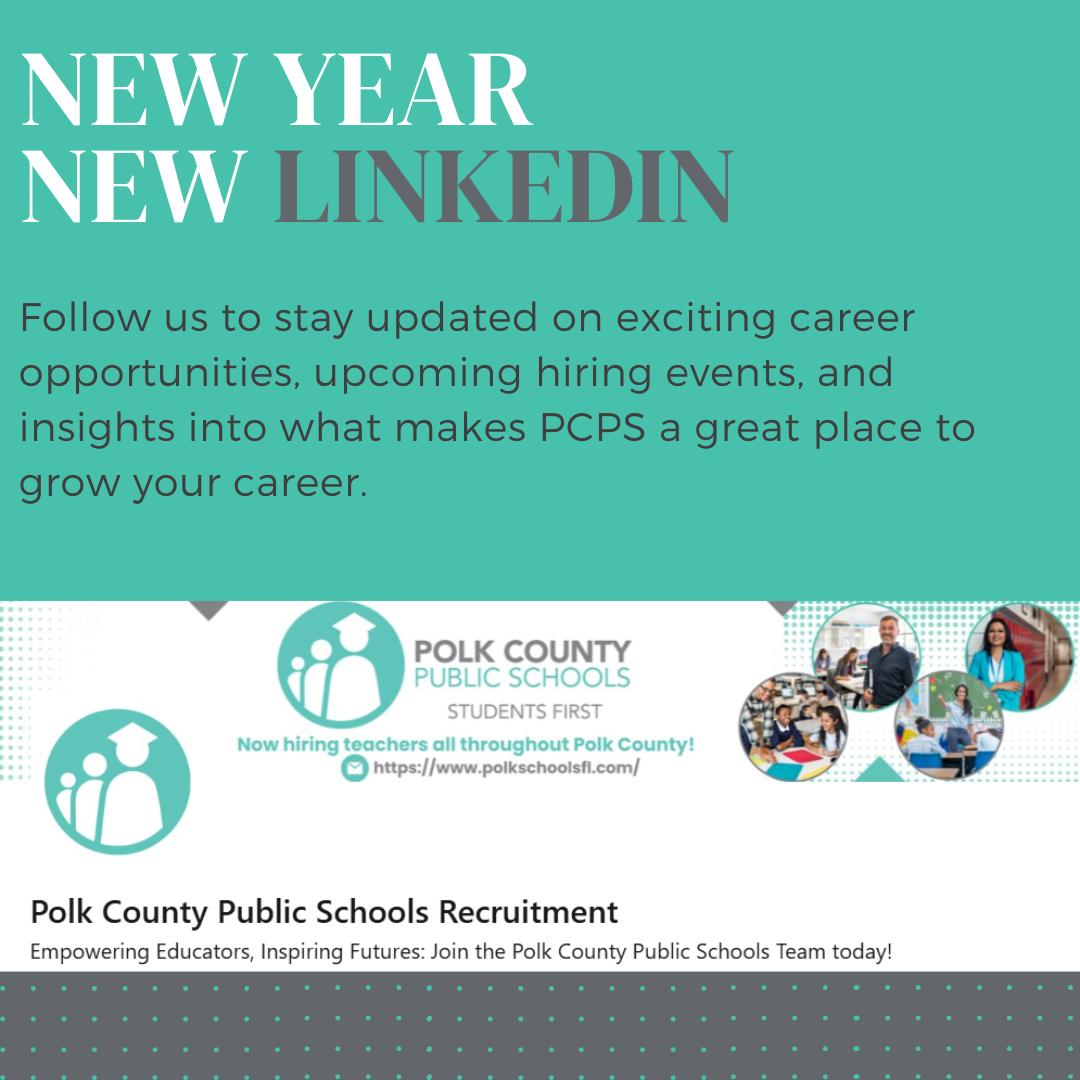 NEW YEAR
NEW LINKEDIN

Follow us to stay updated on exciting career opportunities, upcoming hiring events, and insights into what makes PCPS a great place to grow your career.

POLK COUNTY
PUBLIC SCHOOLS
STUDENTS FIRST

Now hiring teachers all throughout Polk County!
https://www.polkschoolsfl.com/

Polk County Public Schools Recruitment
Empowering Educators, Inspiring Futures: Join the Polk County Public Schools Team today!